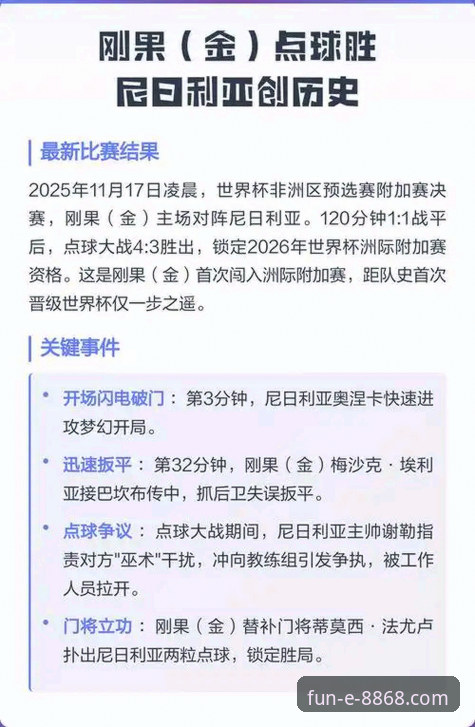 刚果（金）点球胜
尼日利亚创历史

最新比赛结果

2025年11月17日凌晨，世界杯非洲区预选赛附加赛决赛，刚果（金）主场对阵尼日利亚。120分钟1:1战平后，点球大战4:3胜出，锁定2026年世界杯洲际附加赛资格。这是刚果（金）首次闯入洲际附加赛，距队史首次晋级世界杯仅一步之遥。

关键事件

• 开场闪电破门：第3分钟，尼日利亚奥涅卡快速进攻梦幻开局。

• 迅速扳平：第32分钟，刚果（金）梅沙克·埃利亚接巴坎布传中，抓后卫失误扳平。

• 点球争议：点球大战期间，尼日利亚主帅谢勒指责对方"巫术"干扰，冲向教练组引发争执，被工作人员拉开。

• 门将立功：刚果（金）替补门将蒂莫西·法尤卢扑出尼日利亚两粒点球，锁定胜局。

fun-e-8868.com